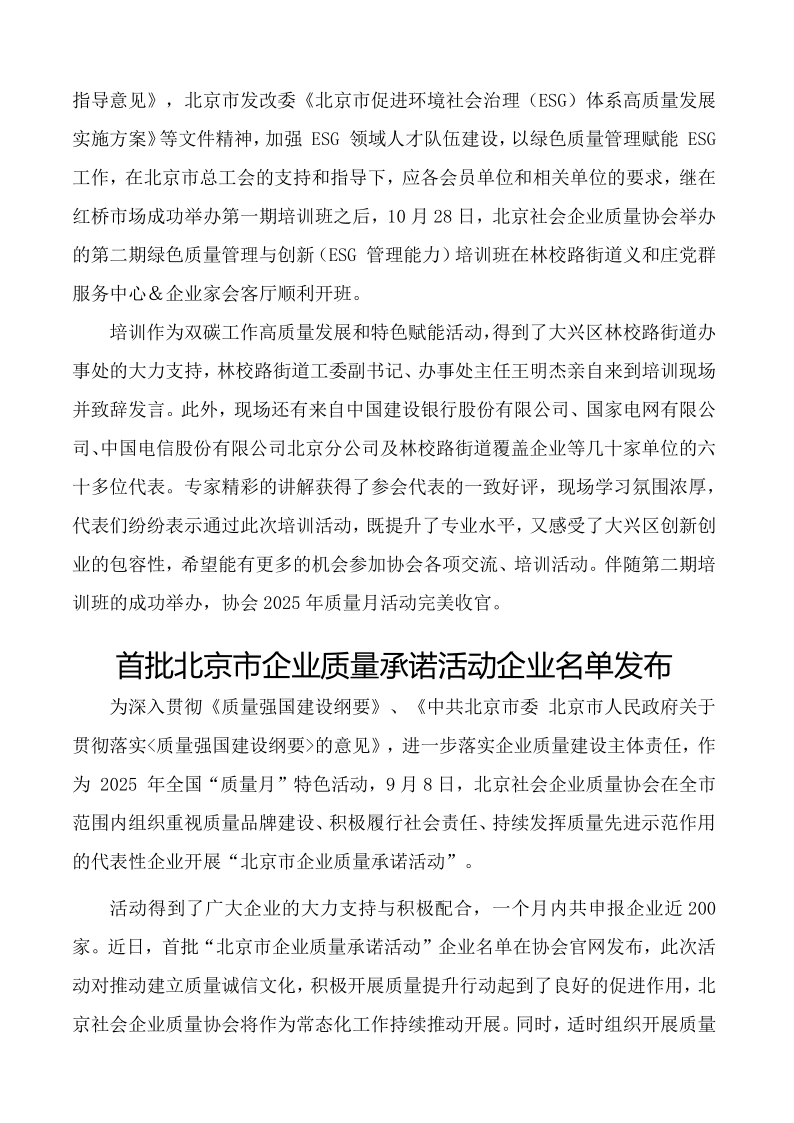 指导意见》，北京市发改委《北京市促进环境社会治理（ESG）体系高质量发展实施方案》等文件精神，加强 ESG 领域人才队伍建设，以绿色质量管理赋能 ESG 工作，在北京市总工会的支持和指导下，应各会员单位和相关单位的要求，继在红桥市场成功举办第一期培训班之后，10 月 28 日，北京社会企业质量协会举办的第二期绿色质量管理与创新（ESG 管理能力）培训班在林校路街道义和庄党群服务中心＆企业家会客厅顺利开班。

培训作为双碳工作高质量发展和特色赋能活动，得到了大兴区林校路街道办事处的大力支持，林校路街道工委副书记、办事处主任王明杰亲自来到培训现场并致辞发言。此外，现场还有来自中国建设银行股份有限公司、国家电网有限公司、中国电信股份有限公司北京分公司及林校路街道覆盖企业等几十家单位的六十多位代表。专家精彩的讲解获得了参会代表的一致好评，现场学习氛围浓厚，代表们纷纷表示通过此次培训活动，既提升了专业水平，又感受了大兴区创新创业的包容性，希望能有更多的机会参加协会各项交流、培训活动。伴随第二期培训班的成功举办，协会 2025 年质量月活动完美收官。

首批北京市企业质量承诺活动企业名单发布

为深入贯彻《质量强国建设纲要》、《中共北京市委 北京市人民政府关于贯彻落实<质量强国建设纲要>的意见》，进一步落实企业质量建设主体责任，作为 2025 年全国“质量月”特色活动，9 月 8 日，北京社会企业质量协会在全市范围内组织重视质量品牌建设、积极履行社会责任、持续发挥质量先进示范作用的代表性企业开展“北京市企业质量承诺活动”。

活动得到了广大企业的大力支持与积极配合，一个月内共申报企业近 200 家。近日，首批“北京市企业质量承诺活动”企业名单在协会官网发布，此次活动对推动建立质量诚信文化，积极开展质量提升行动起到了良好的促进作用，北京社会企业质量协会将作为常态化工作持续推动开展。同时，适时组织开展质量